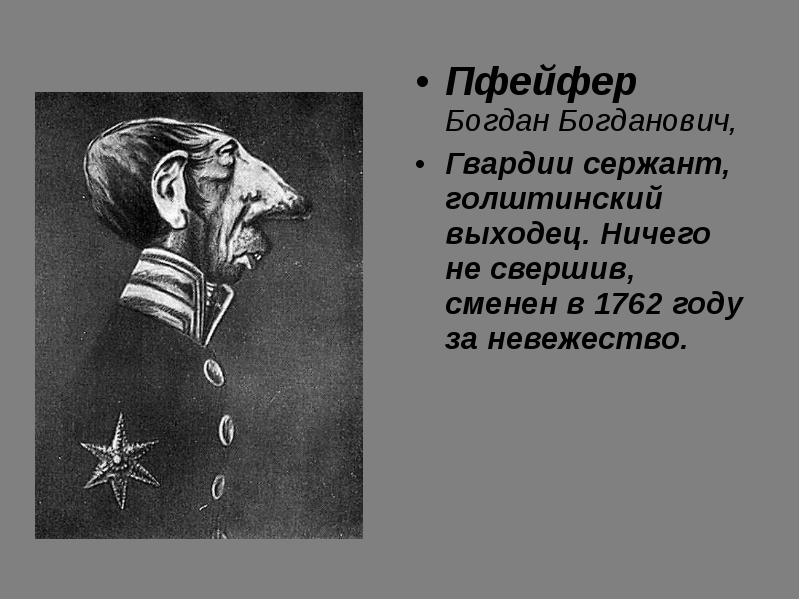 • Пфейфер Богдан Богданович,

• Гвардии сержант, голштинский выходец. Ничего не свершив, сменен в 1762 году за невежество.